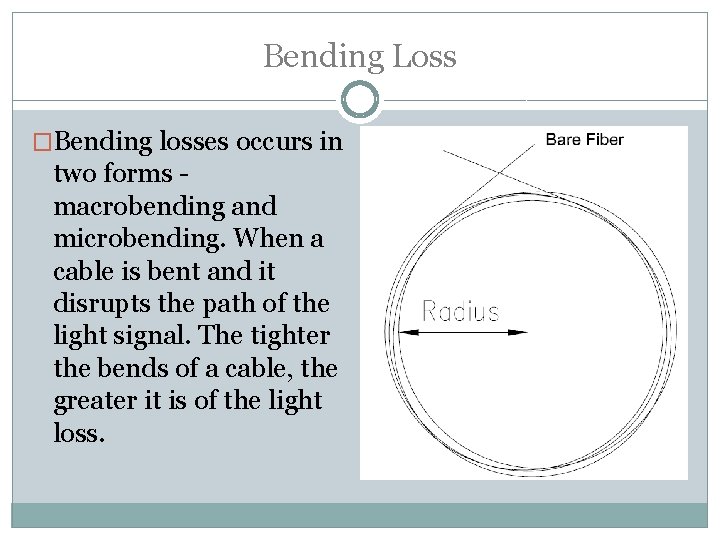 Bending Loss

□Bending losses occurs in two forms - macrobending and microbending. When a cable is bent and it disrupts the path of the light signal. The tighter the bends of a cable, the greater it is of the light loss.

Bare Fiber

Radius